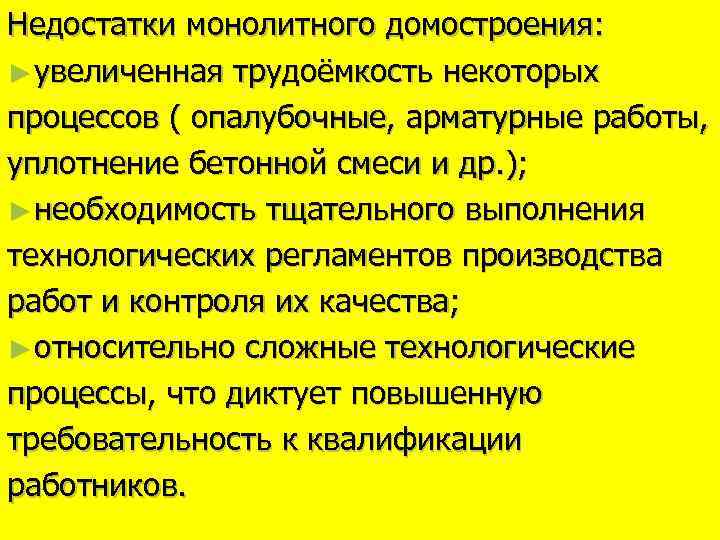 Недостатки монолитного домостроения:
►увеличенная трудоёмкость некоторых процессов ( опалубочные, арматурные работы, уплотнение бетонной смеси и др.);
►необходимость тщательного выполнения технологических регламентов производства работ и контроля их качества;
►относительно сложные технологические процессы, что диктует повышенную требовательность к квалификации работников.